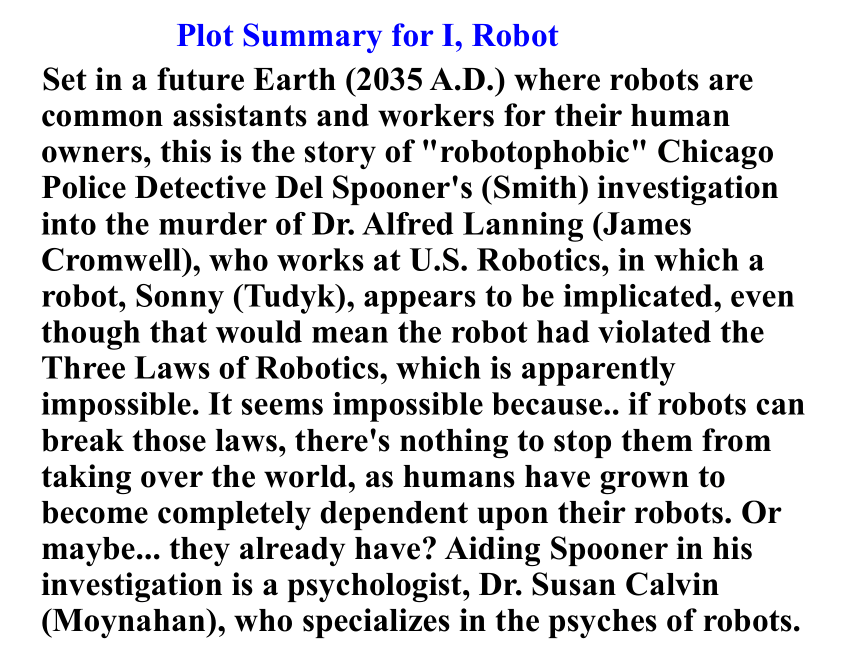 Plot Summary for I, Robot

Set in a future Earth (2035 A.D.) where robots are common assistants and workers for their human owners, this is the story of "robotophobic" Chicago Police Detective Del Spooner's (Smith) investigation into the murder of Dr. Alfred Lanning (James Cromwell), who works at U.S. Robotics, in which a robot, Sonny (Tudyk), appears to be implicated, even though that would mean the robot had violated the Three Laws of Robotics, which is apparently impossible. It seems impossible because.. if robots can break those laws, there's nothing to stop them from taking over the world, as humans have grown to become completely dependent upon their robots. Or maybe... they already have? Aiding Spooner in his investigation is a psychologist, Dr. Susan Calvin (Moynahan), who specializes in the psyches of robots.